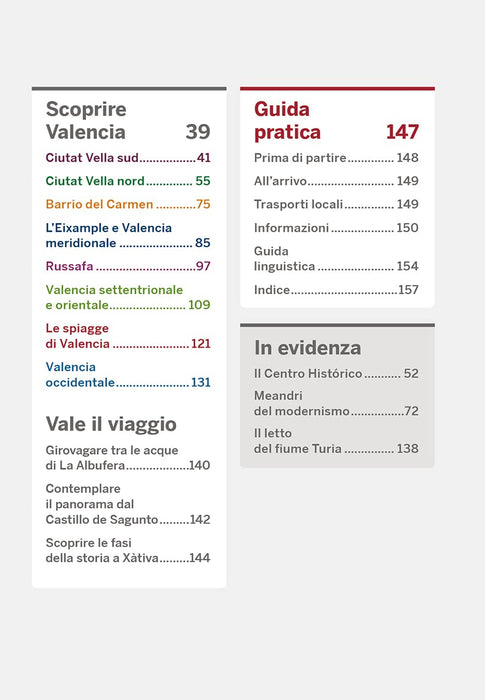 Scoprire Valencia 39

Ciutat Vella sud 41

Ciutat Vella nord 55

Barrio del Carmen 75

L'Eixample e Valencia meridionale 85

Russafa 97

Valencia settentrionale e orientale 109

Le spiagge di Valencia 121

Valencia occidentale 131

Vale il viaggio

Girovagare tra le acque di La Albufera 140

Contemplare il panorama dal Castillo de Sagunto 142

Scoprire le fasi della storia a Xàtiva 144

Guida pratica 147

Prima di partire 148

All'arrivo 149

Trasporti locali 149

Informazioni 150

Guida linguistica 154

Indice 157

In evidenza

Il Centro Histórico 52

Meandri del modernismo 72

Il letto del fiume Turia 138